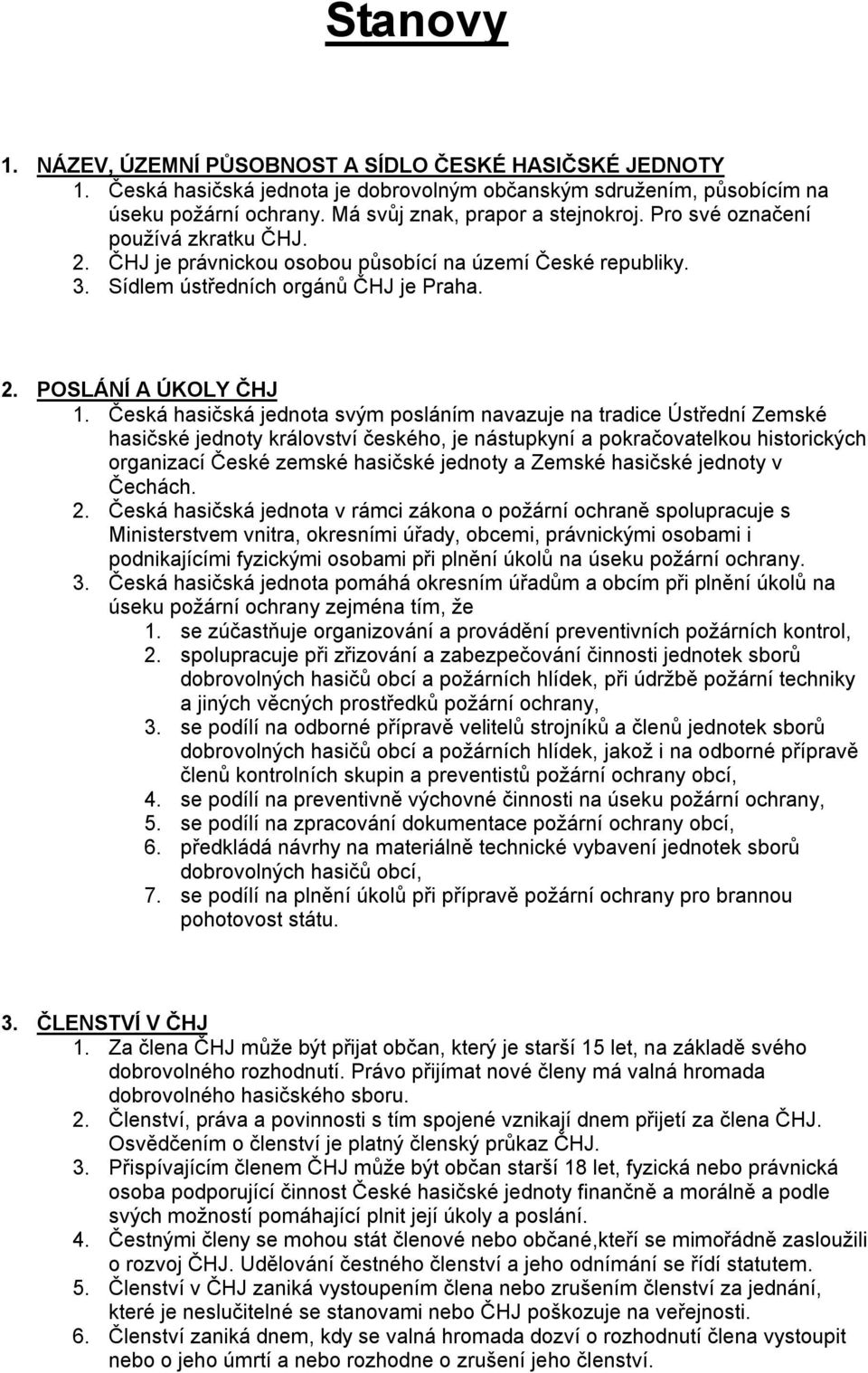 Stanovy

1. NÁZEV, ÚZEMNÍ PŮSOBNOST A SÍDLO ČESKÉ HASIČSKÉ JEDNOTY
1. Česká hasičská jednota je dobrovolným občanským sdružením, působícím na úseku požární ochrany. Má svůj znak, prapor a stejnokroj. Pro své označení používá zkratku ČHJ.
2. ČHJ je právnickou osobou působící na území České republiky.
3. Sídlem ústředních orgánů ČHJ je Praha.

2. POSLÁNÍ A ÚKOLY ČHJ
1. Česká hasičská jednota svým posláním navazuje na tradice Ústřední Zemské hasičské jednoty království českého, je nástupkyní a pokračovatelkou historických organizací České zemské hasičské jednoty a Zemské hasičské jednoty v Čechách.
2. Česká hasičská jednota v rámci zákona o požární ochraně spolupracuje s Ministerstvem vnitra, okresními úřady, obcemi, právnickými osobami i podnikajícími fyzickými osobami při plnění úkolů na úseku požární ochrany.
3. Česká hasičská jednota pomáhá okresním úřadům a obcím při plnění úkolů na úseku požární ochrany zejména tím, že
1. se zúčastňuje organizování a provádění preventivních požárních kontrol,
2. spolupracuje při zřizování a zabezpečování činnosti jednotek sborů dobrovolných hasičů obcí a požárních hlídek, při údržbě požární techniky a jiných věcných prostředků požární ochrany,
3. se podílí na odborné přípravě velitelů strojníků a členů jednotek sborů dobrovolných hasičů obcí a požárních hlídek, jakož i na odborné přípravě členů kontrolních skupin a preventistů požární ochrany obcí,
4. se podílí na preventivně výchovné činnosti na úseku požární ochrany,
5. se podílí na zpracování dokumentace požární ochrany obcí,
6. předkládá návrhy na materiálně technické vybavení jednotek sborů dobrovolných hasičů obcí,
7. se podílí na plnění úkolů při přípravě požární ochrany pro brannou pohotovost státu.

3. ČLENSTVÍ V ČHJ
1. Za člena ČHJ může být přijat občan, který je starší 15 let, na základě svého dobrovolného rozhodnutí. Právo přijímat nové členy má valná hromada dobrovolného hasičského sboru.
2. Členství, práva a povinnosti s tím spojené vznikají dnem přijetí za člena ČHJ. Osvědčením o členství je platný členský průkaz ČHJ.
3. Přispívajícím členem ČHJ může být občan starší 18 let, fyzická nebo právnická osoba podporující činnost České hasičské jednoty finančně a morálně a podle svých možností pomáhající plnit její úkoly a poslání.
4. Čestnými členy se mohou stát členové nebo občané,kteří se mimořádně zasloužili o rozvoj ČHJ. Udělování čestného členství a jeho odnímání se řídí statutem.
5. Členství v ČHJ zaniká vystoupením člena nebo zrušením členství za jednání, které je neslučitelné se stanovami nebo ČHJ poškozuje na veřejnosti.
6. Členství zaniká dnem, kdy se valná hromada dozví o rozhodnutí člena vystoupit nebo o jeho úmrtí a nebo rozhodne o zrušení jeho členství.